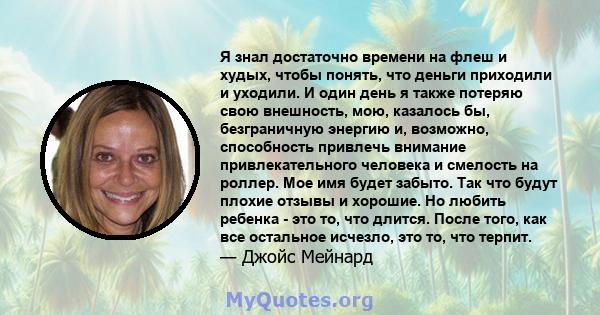 Я знал достаточно времени на флеш и худых, чтобы понять, что деньги приходили и уходили. И один день я также потеряю свою внешность, мою, казалось бы, безграничную энергию и, возможно, способность привлечь внимание привлекательного человека и смелость на роллер. Мое имя будет забыто. Так что будут плохие отзывы и хорошие. Но любить ребенка - это то, что длится. После того, как все остальное исчезло, это то, что терпит.
— Джойс Мейнард

MyQuotes.org